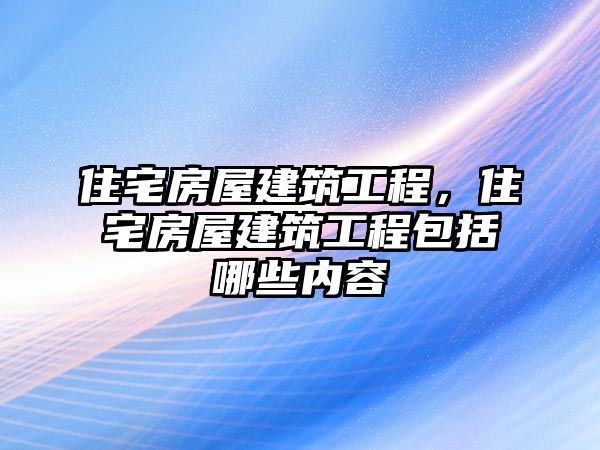 住宅房屋建筑工程，住宅房屋建筑工程包括哪些内容